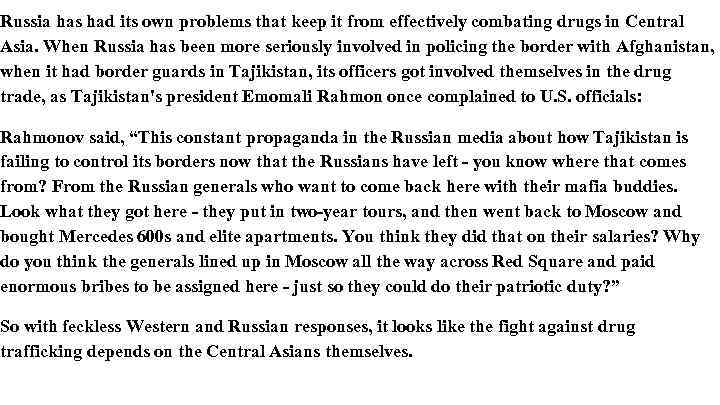 Russia has had its own problems that keep it from effectively combating drugs in Central Asia. When Russia has been more seriously involved in policing the border with Afghanistan, when it had border guards in Tajikistan, its officers got involved themselves in the drug trade, as Tajikistan's president Emomali Rahmon once complained to U.S. officials:

Rahmonov said, "This constant propaganda in the Russian media about how Tajikistan is failing to control its borders now that the Russians have left - you know where that comes from? From the Russian generals who want to come back here with their mafia buddies. Look what they got here - they put in two-year tours, and then went back to Moscow and bought Mercedes 600s and elite apartments. You think they did that on their salaries? Why do you think the generals lined up in Moscow all the way across Red Square and paid enormous bribes to be assigned here - just so they could do their patriotic duty?"

So with feckless Western and Russian responses, it looks like the fight against drug trafficking depends on the Central Asians themselves.